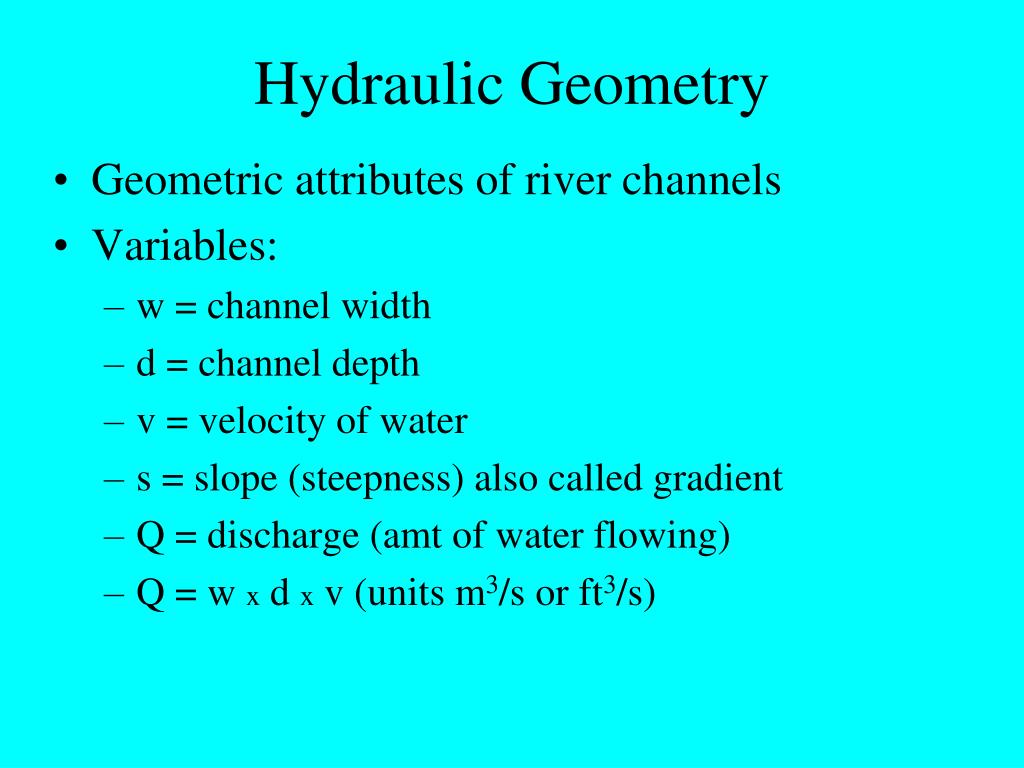 Hydraulic Geometry

• Geometric attributes of river channels
• Variables:
– w = channel width
– d = channel depth
– v = velocity of water
– s = slope (steepness) also called gradient
– Q = discharge (amt of water flowing)
– Q = w x d x v (units $m^3$/s or $ft^3$/s)